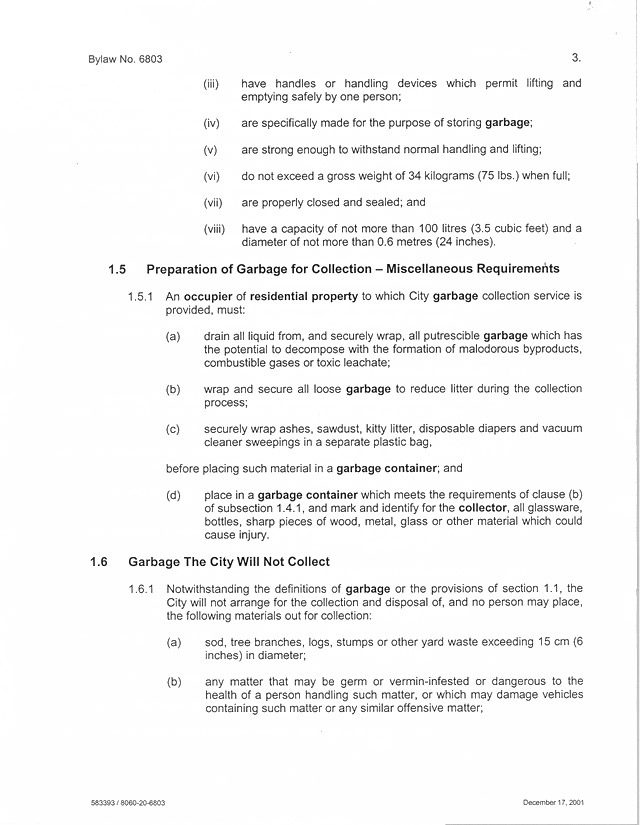 Bylaw No. 6803

3.

(iii) have handles or handling devices which permit lifting and emptying safely by one person;

(iv) are specifically made for the purpose of storing garbage;

(v) are strong enough to withstand normal handling and lifting;

(vi) do not exceed a gross weight of 34 kilograms (75 lbs.) when full;

(vii) are properly closed and sealed; and

(viii) have a capacity of not more than 100 litres (3.5 cubic feet) and a diameter of not more than 0.6 metres (24 inches).

1.5 Preparation of Garbage for Collection – Miscellaneous Requirements

1.5.1 An occupier of residential property to which City garbage collection service is provided, must:

(a) drain all liquid from, and securely wrap, all putrescible garbage which has the potential to decompose with the formation of malodorous byproducts, combustible gases or toxic leachate;

(b) wrap and secure all loose garbage to reduce litter during the collection process;

(c) securely wrap ashes, sawdust, kitty litter, disposable diapers and vacuum cleaner sweepings in a separate plastic bag,

before placing such material in a garbage container; and

(d) place in a garbage container which meets the requirements of clause (b) of subsection 1.4.1, and mark and identify for the collector, all glassware, bottles, sharp pieces of wood, metal, glass or other material which could cause injury.

1.6 Garbage The City Will Not Collect

1.6.1 Notwithstanding the definitions of garbage or the provisions of section 1.1, the City will not arrange for the collection and disposal of, and no person may place, the following materials out for collection:

(a) sod, tree branches, logs, stumps or other yard waste exceeding 15 cm (6 inches) in diameter;

(b) any matter that may be germ or vermin-infested or dangerous to the health of a person handling such matter, or which may damage vehicles containing such matter or any similar offensive matter;

583393 / 8060-20-6803

December 17, 2001